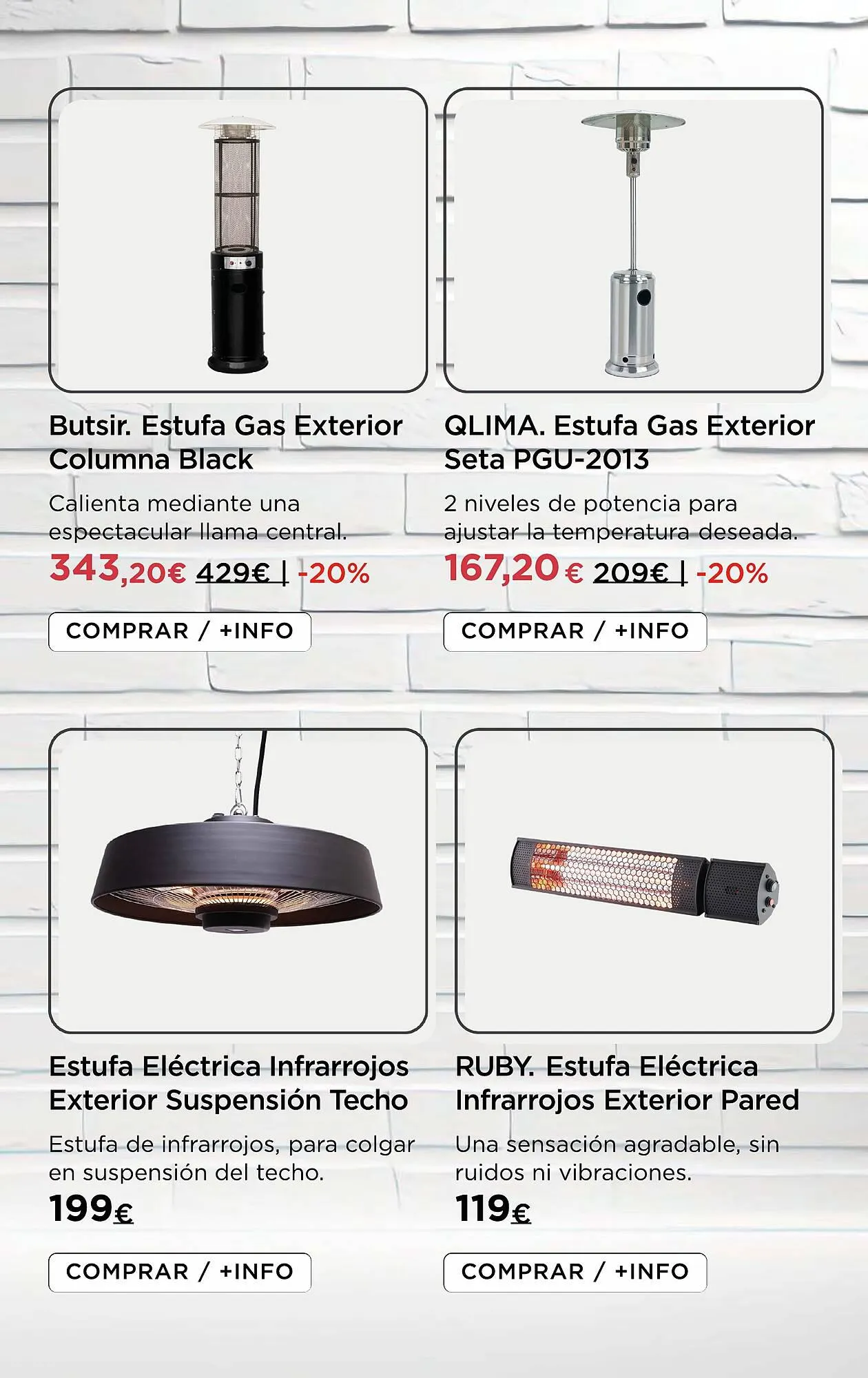 Butsir. Estufa Gas Exterior Columna Black

Calienta mediante una espectacular llama central.

343,20€ 429€ | -20%

COMPRAR / +INFO

QLIMA. Estufa Gas Exterior Seta PGU-2013

2 niveles de potencia para ajustar la temperatura deseada.

167,20 € 209€ | -20%

COMPRAR / +INFO

Estufa Eléctrica Infrarrojos Exterior Suspensión Techo

Estufa de infrarrojos, para colgar en suspensión del techo.

199€

COMPRAR / +INFO

RUBY. Estufa Eléctrica Infrarrojos Exterior Pared

Una sensación agradable, sin ruidos ni vibraciones.

119€

COMPRAR / +INFO